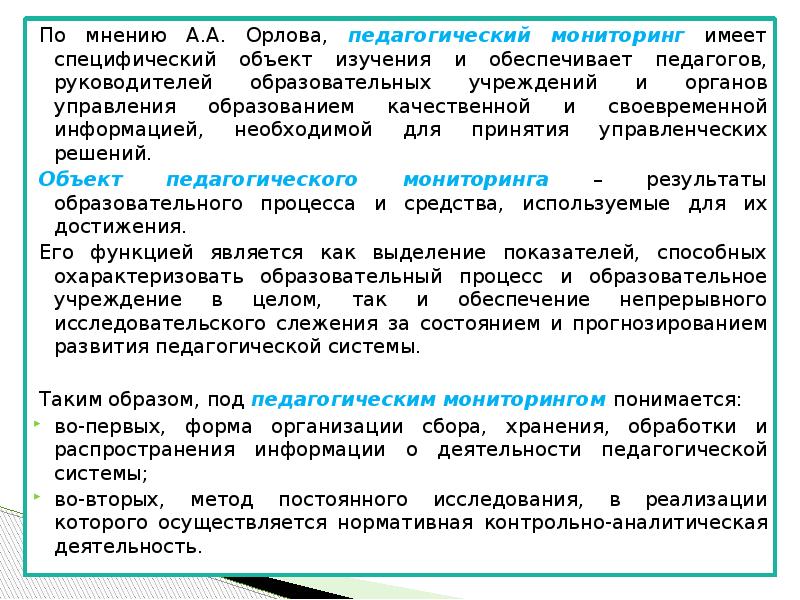 По мнению А.А. Орлова, педагогический мониторинг имеет специфический объект изучения и обеспечивает педагогов, руководителей образовательных учреждений и органов управления образованием качественной и своевременной информацией, необходимой для принятия управленческих решений.

Объект педагогического мониторинга – результаты образовательного процесса и средства, используемые для их достижения.

Его функцией является как выделение показателей, способных охарактеризовать образовательный процесс и образовательное учреждение в целом, так и обеспечение непрерывного исследовательского слежения за состоянием и прогнозированием развития педагогической системы.

Таким образом, под педагогическим мониторингом понимается:

во-первых, форма организации сбора, хранения, обработки и распространения информации о деятельности педагогической системы;

во-вторых, метод постоянного исследования, в реализации которого осуществляется нормативная контрольно-аналитическая деятельность.